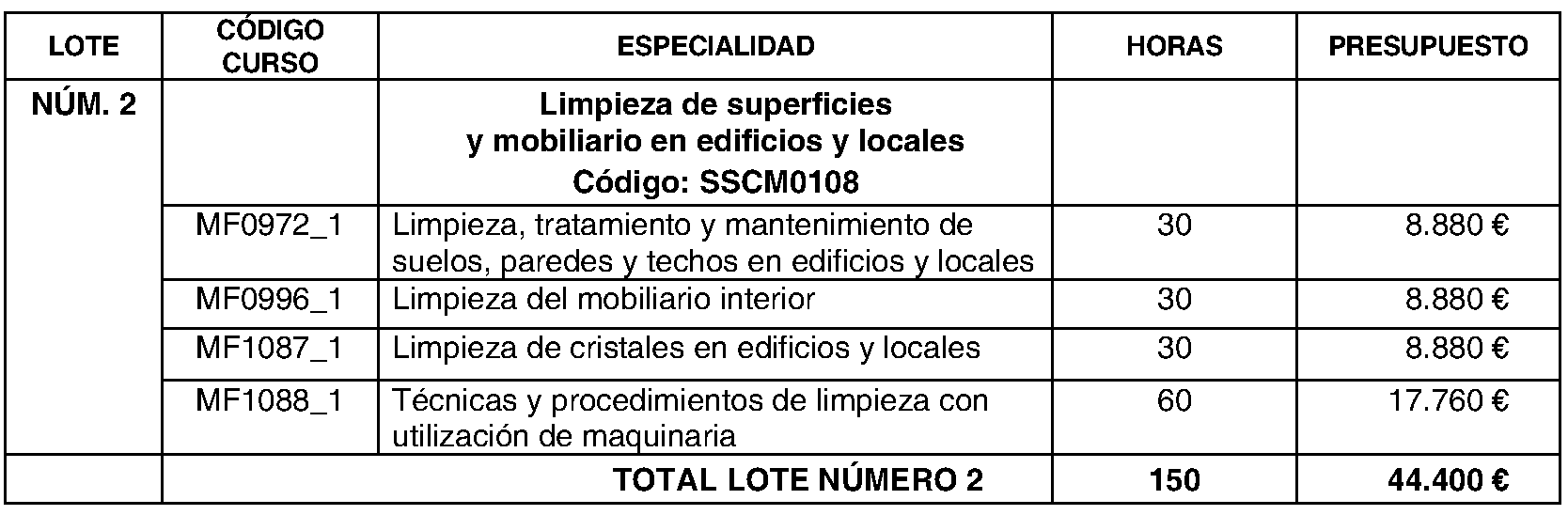 | LOTE | CÓDIGO CURSO | ESPECIALIDAD | HORAS | PRESUPUESTO |
|---|---|---|---|---|
| NÚM. 2 | | Limpieza de superficies y mobiliario en edificios y locales Código: SSCM0108 | | |
| | MF0972_1 | Limpieza, tratamiento y mantenimiento de suelos, paredes y techos en edificios y locales | 30 | 8.880 € |
| | MF0996_1 | Limpieza del mobiliario interior | 30 | 8.880 € |
| | MF1087_1 | Limpieza de cristales en edificios y locales | 30 | 8.880 € |
| | MF1088_1 | Técnicas y procedimientos de limpieza con utilización de maquinaria | 60 | 17.760 € |
| | TOTAL LOTE NÚMERO 2 | | 150 | 44.400 € |